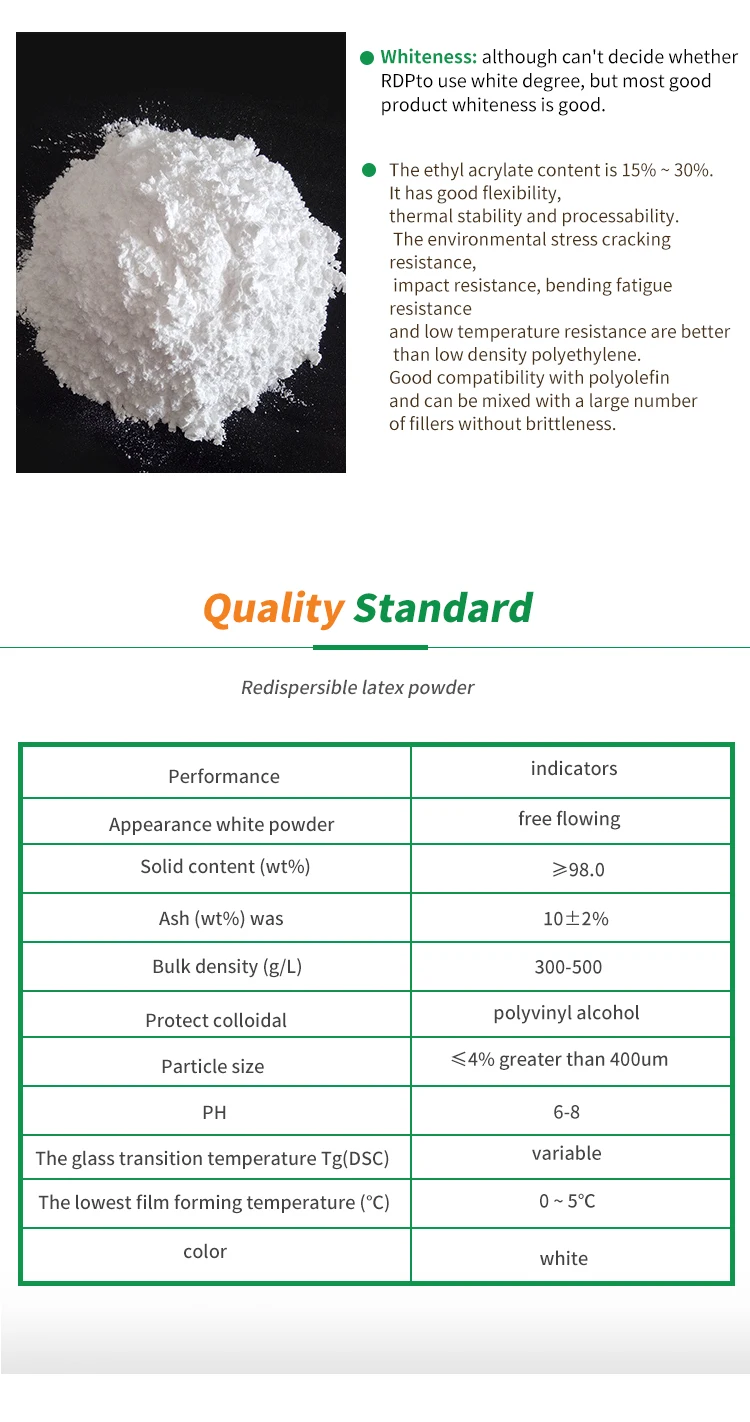 Whiteness: although can't decide whether RDPto use white degree, but most good product whiteness is good.

The ethyl acrylate content is 15% ~ 30%. It has good flexibility, thermal stability and processability. The environmental stress cracking resistance, impact resistance, bending fatigue resistance and low temperature resistance are better than low density polyethylene. Good compatibility with polyolefin and can be mixed with a large number of fillers without brittleness.

Quality Standard

Redispersible latex powder

| Performance | indicators |
|---|---|
| Appearance white powder | free flowing |
| Solid content (wt%) | ≥98.0 |
| Ash (wt%) was | 10±2% |
| Bulk density (g/L) | 300-500 |
| Protect colloidal | polyvinyl alcohol |
| Particle size | ≤4% greater than 400um |
| PH | 6-8 |
| The glass transition temperature Tg(DSC) | variable |
| The lowest film forming temperature (°C) | 0 ~ 5°C |
| color | white |